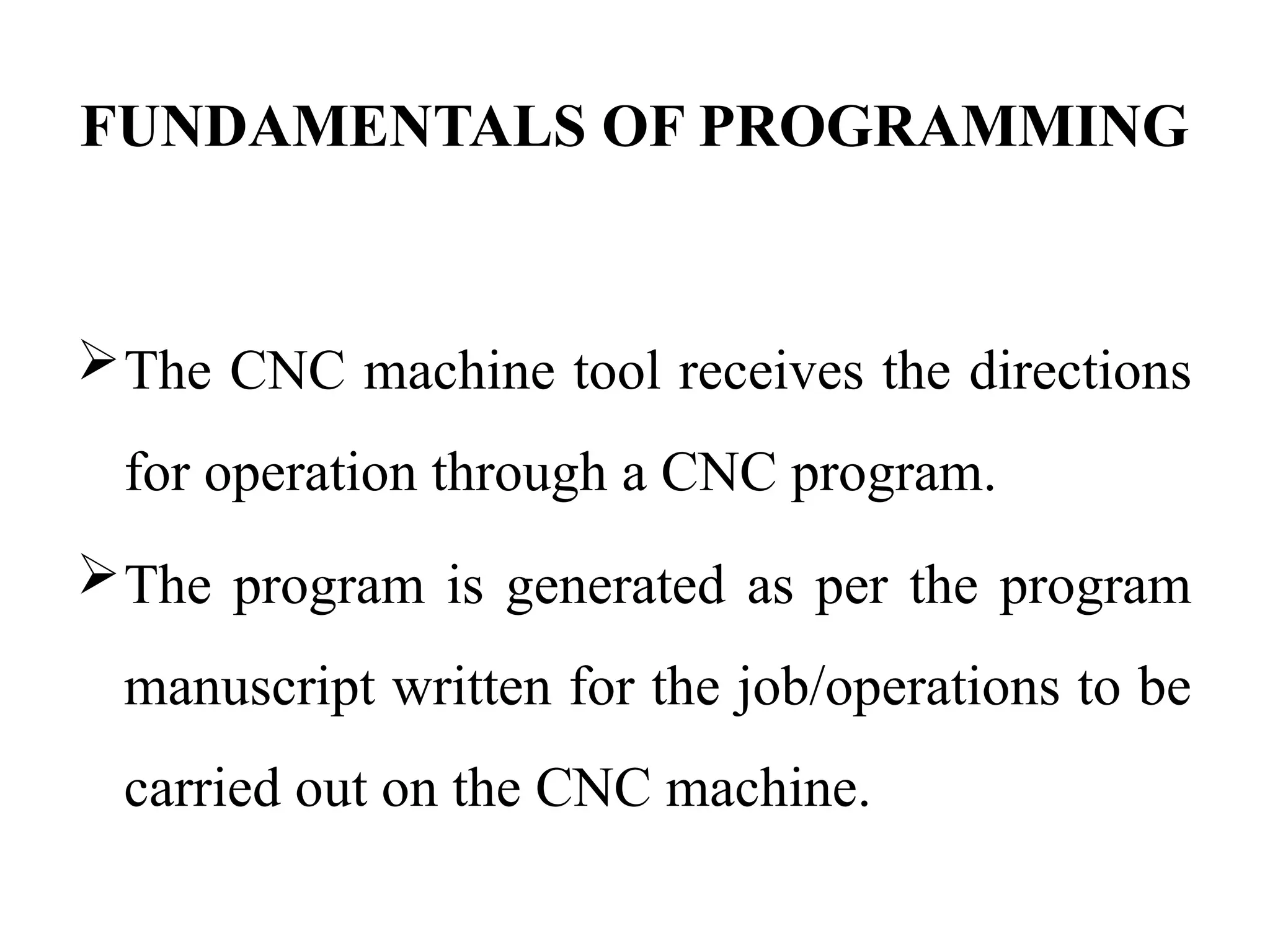 FUNDAMENTALS OF PROGRAMMING

➢ The CNC machine tool receives the directions for operation through a CNC program.

➢ The program is generated as per the program manuscript written for the job/operations to be carried out on the CNC machine.